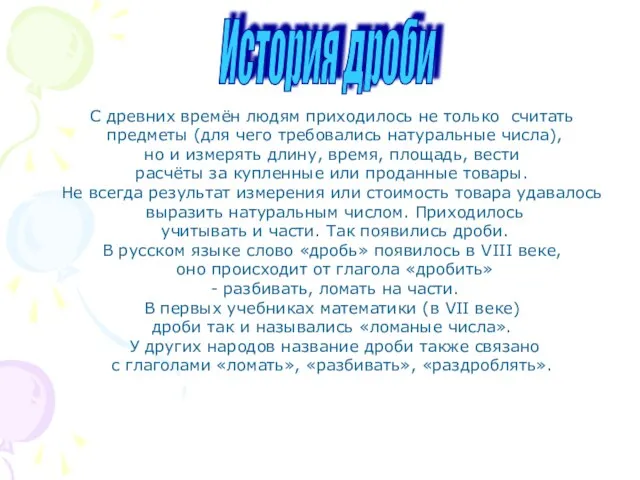 История дроби

С древних времён людям приходилось не только считать предметы (для чего требовались натуральные числа), но и измерять длину, время, площадь, вести расчёты за купленные или проданные товары. Не всегда результат измерения или стоимость товара удавалось выразить натуральным числом. Приходилось учитывать и части. Так появились дроби. В русском языке слово «дробь» появилось в VIII веке, оно происходит от глагола «дробить» - разбивать, ломать на части. В первых учебниках математики (в VII веке) дроби так и назывались «ломаные числа». У других народов название дроби также связано с глаголами «ломать», «разбивать», «раздроблять».